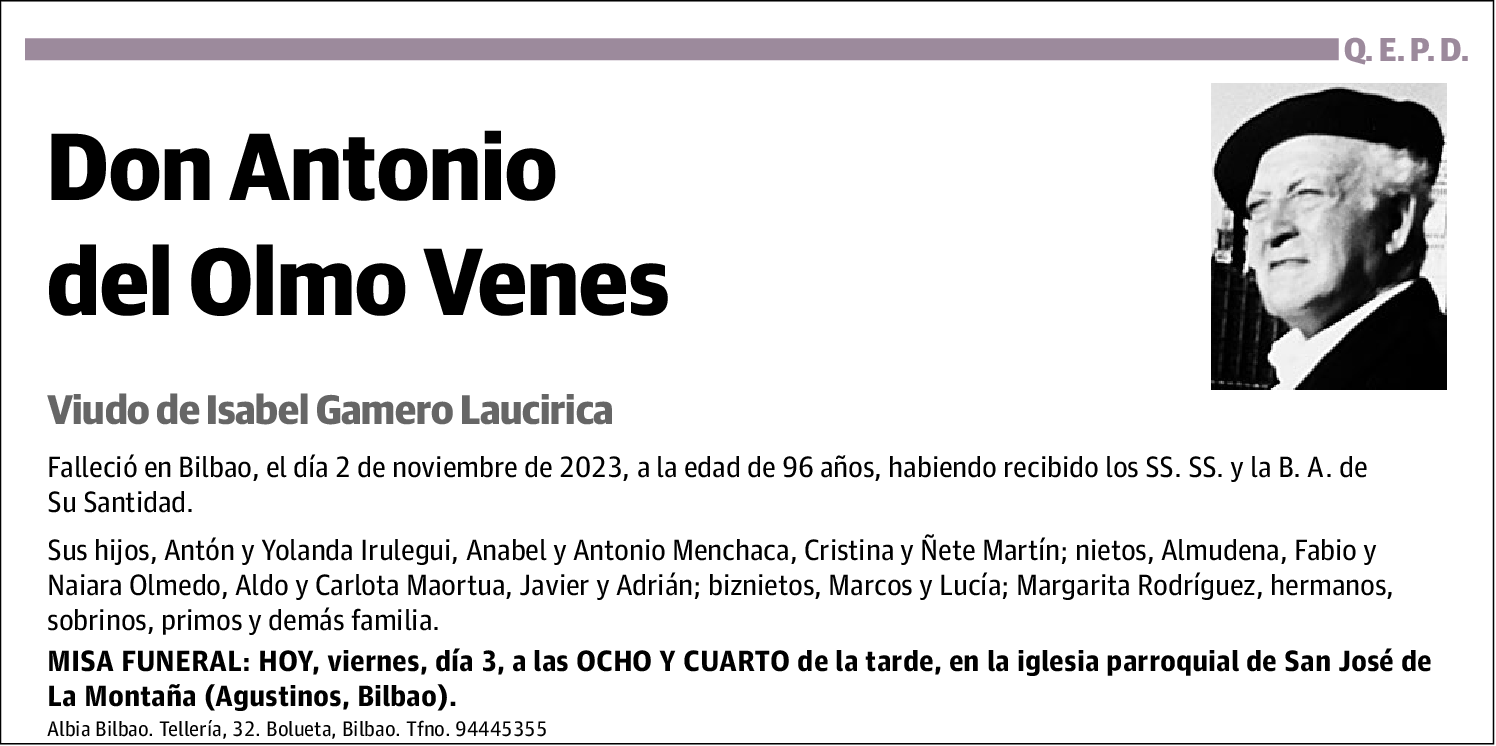 Q. E. P. D.

Don Antonio del Olmo Venes

Viudo de Isabel Gamero Laucirica

Falleció en Bilbao, el día 2 de noviembre de 2023, a la edad de 96 años, habiendo recibido los SS. SS. y la B. A. de Su Santidad.

Sus hijos, Antón y Yolanda Irulegui, Anabel y Antonio Menchaca, Cristina y Ñete Martín; nietos, Almudena, Fabio y Naiara Olmedo, Aldo y Carlota Maortua, Javier y Adrián; biznietos, Marcos y Lucía; Margarita Rodríguez, hermanos, sobrinos, primos y demás familia.

MISA FUNERAL: HOY, viernes, día 3, a las OCHO Y CUARTO de la tarde, en la iglesia parroquial de San José de La Montaña (Agustinos, Bilbao).

Albia Bilbao. Tellería, 32. Bolueta, Bilbao. Tfno. 94445355